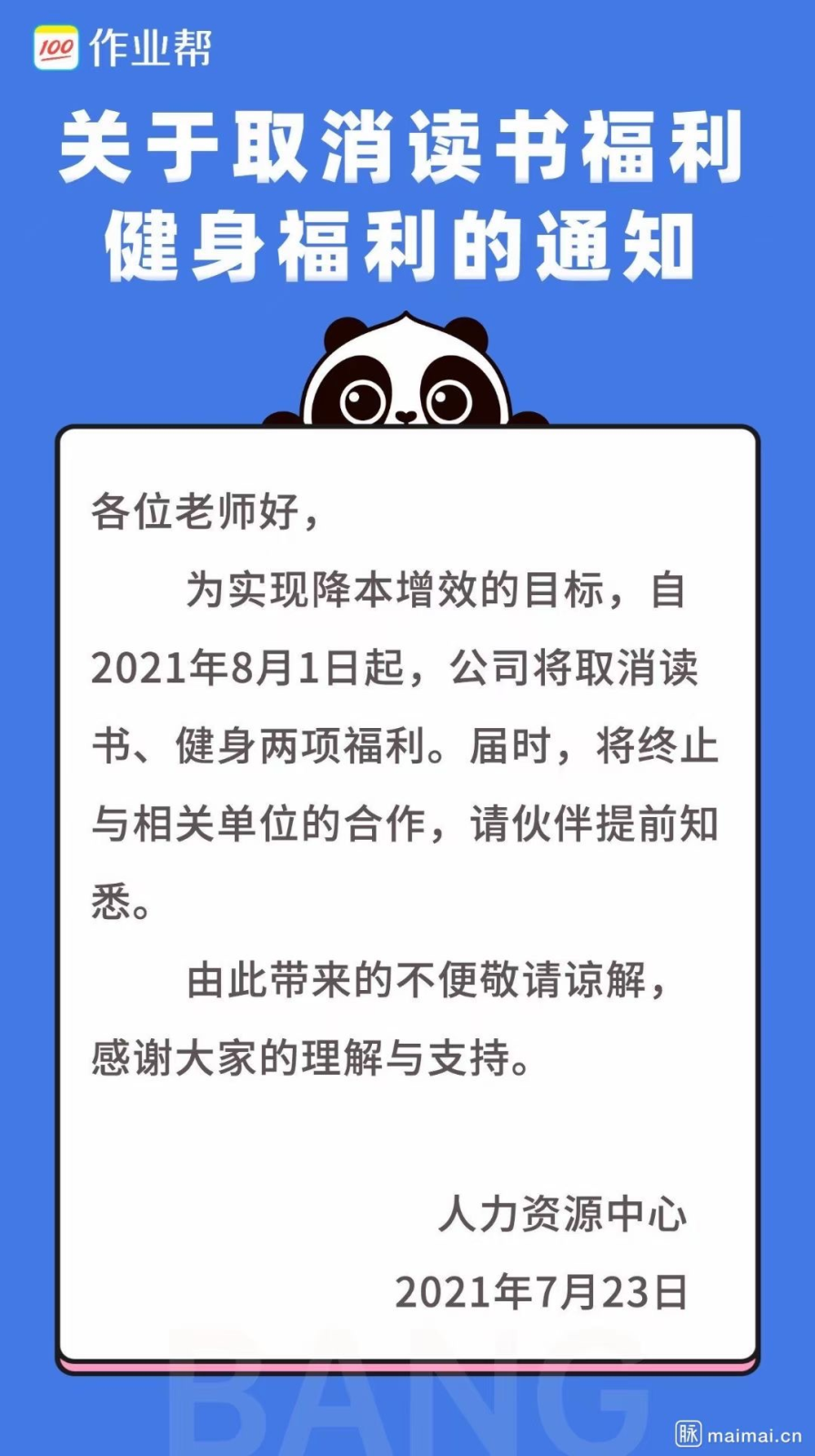 100 作业帮

关于取消读书福利
健身福利的通知

各位老师好，

为实现降本增效的目标，自2021年8月1日起，公司将取消读书、健身两项福利。届时，将终止与相关单位的合作，请伙伴提前知悉。

由此带来的不便敬请谅解，感谢大家的理解与支持。

人力资源中心

2021年7月23日

BANG

脉 maimai.cn